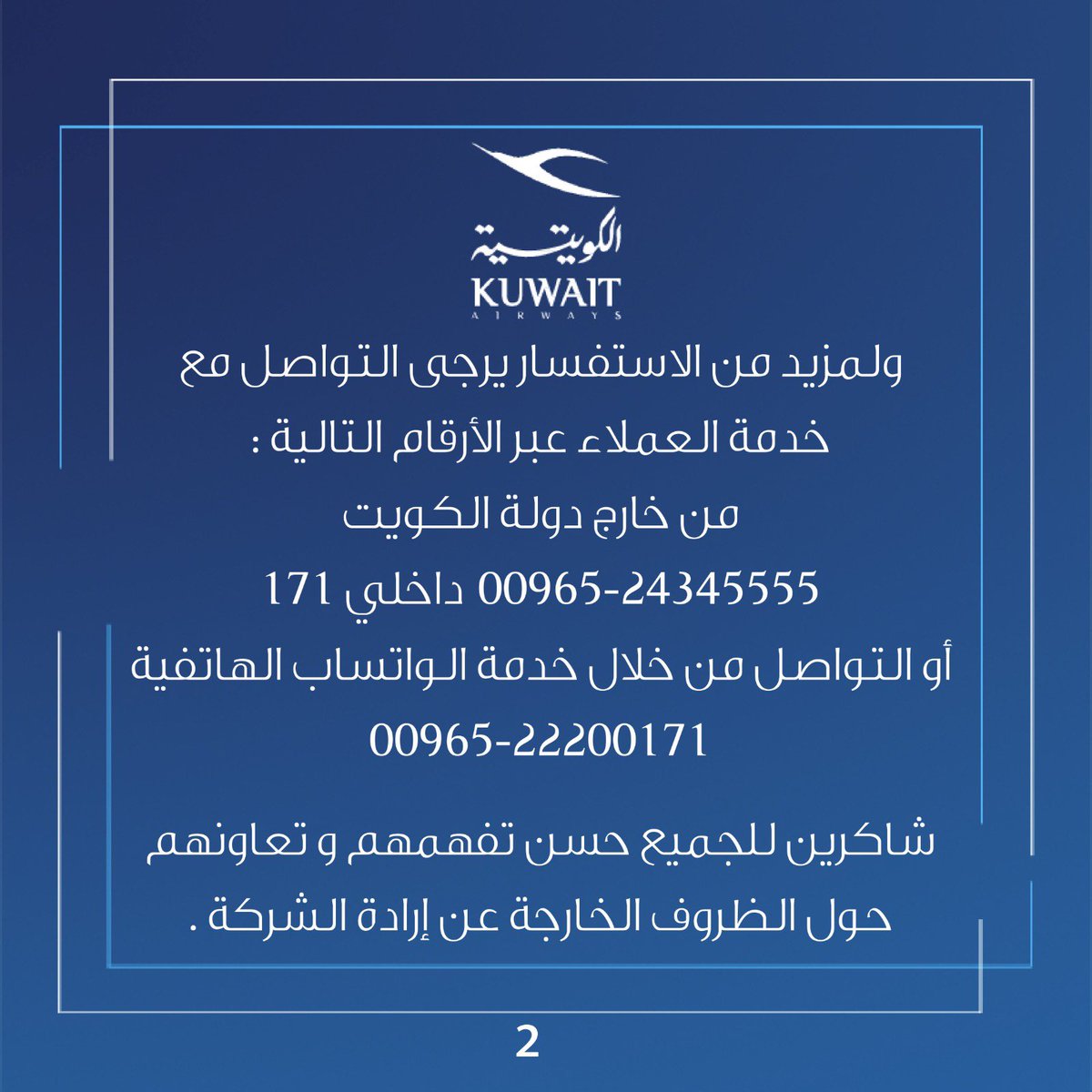 الكويتية
KUWAIT
AIRWAYS

ولمزيد من الاستفسار يرجى التواصل مع خدمة العملاء عبر الأرقام التالية :

من خارج دولة الكويت

00965-24345555 داخلي 171

أو التواصل من خلال خدمة الواتساب الهاتفية

00965-22200171

شاكرين للجميع حسن تفهمهم و تعاونهم حول الظروف الخارجة عن إرادة الشركة .

2